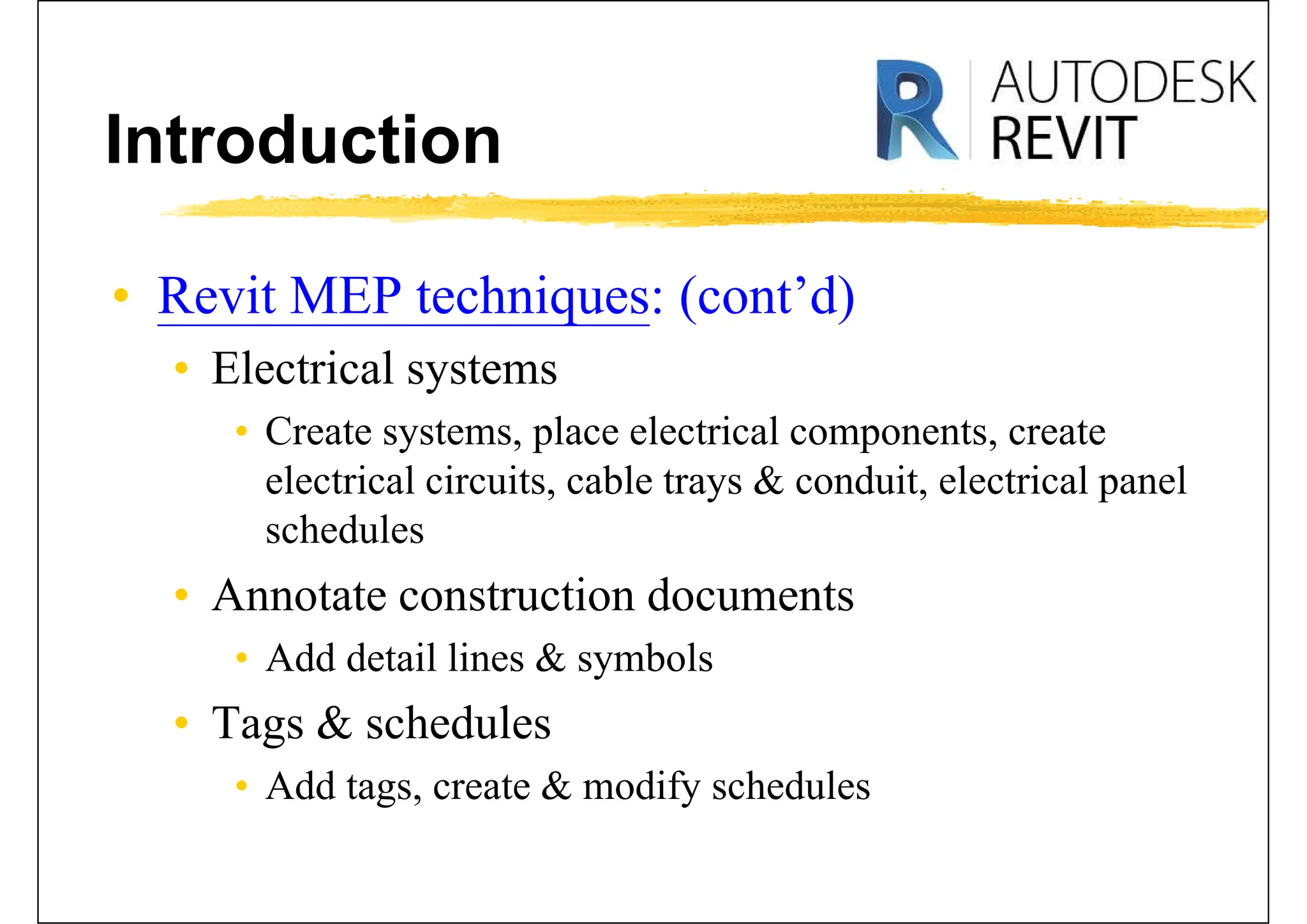 Introduction

R AUTODESK REVIT

• Revit MEP techniques: (cont’d)
• Electrical systems
• Create systems, place electrical components, create electrical circuits, cable trays & conduit, electrical panel schedules
• Annotate construction documents
• Add detail lines & symbols
• Tags & schedules
• Add tags, create & modify schedules